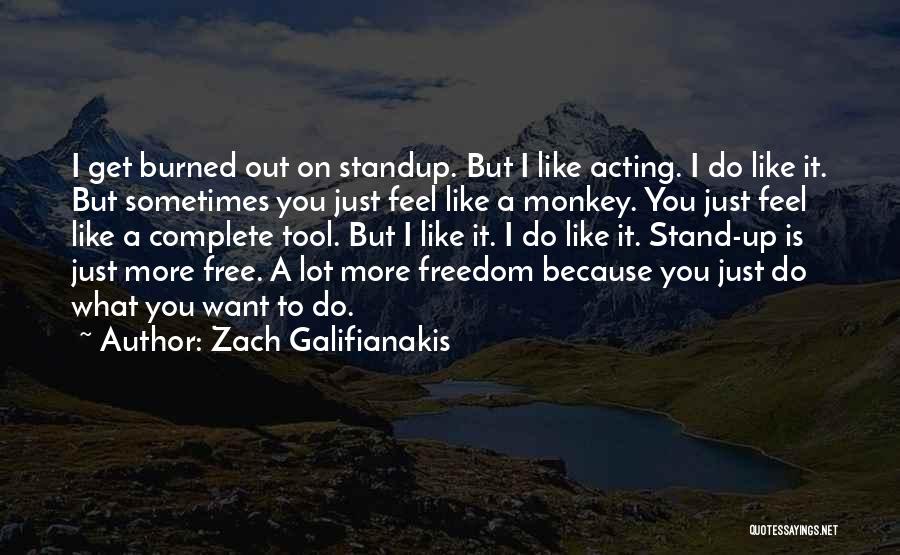 I get burned out on standup. But I like acting. I do like it. But sometimes you just feel like a monkey. You just feel like a complete tool. But I like it. I do like it. Stand-up is just more free. A lot more freedom because you just do what you want to do.

~ Author: Zach Galifianakis

QUOTESSAYINGS.NET